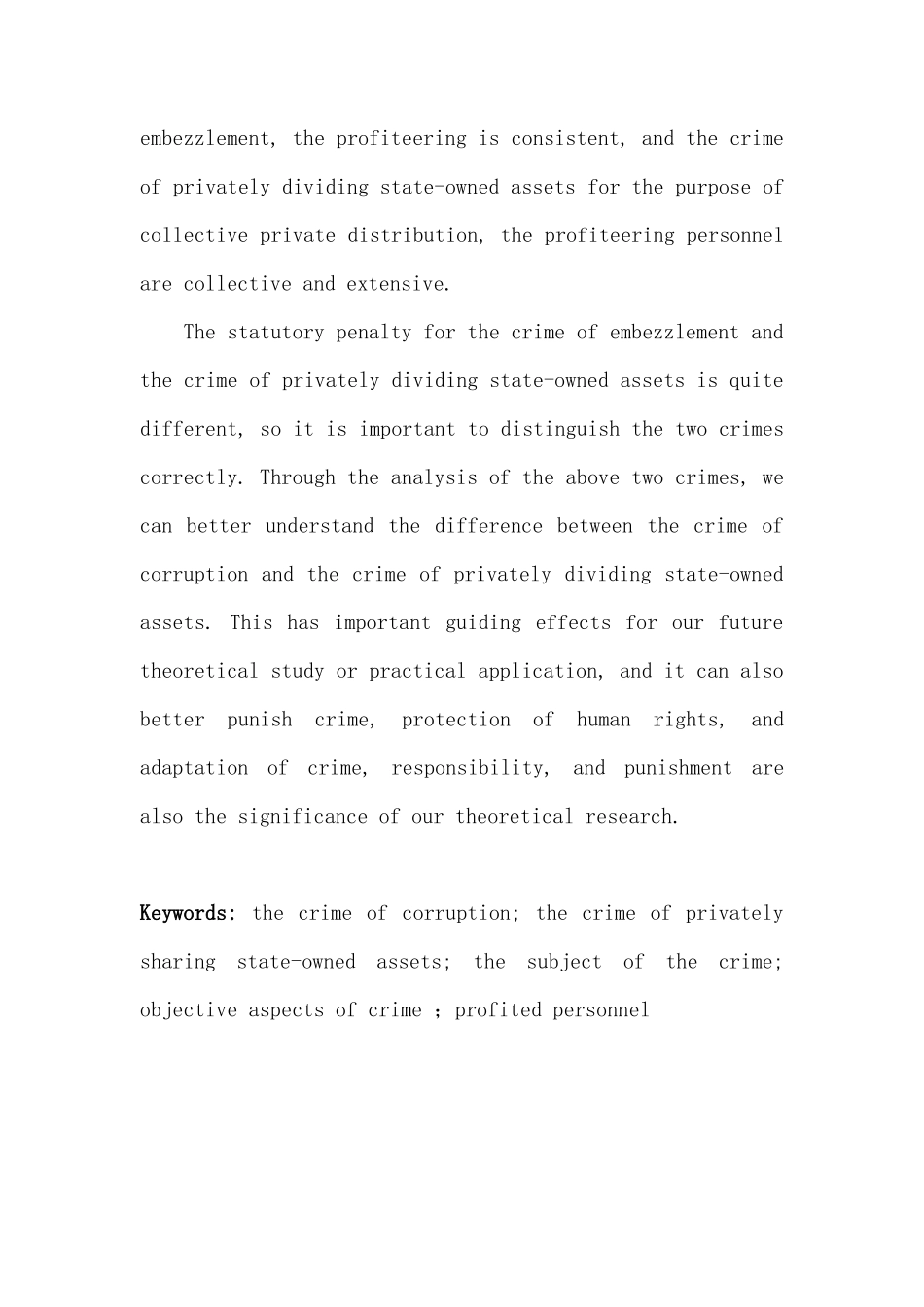 embezzlement, the profiteering is consistent, and the crime of privately dividing state-owned assets for the purpose of collective private distribution, the profiteering personnel are collective and extensive.

The statutory penalty for the crime of embezzlement and the crime of privately dividing state-owned assets is quite different, so it is important to distinguish the two crimes correctly. Through the analysis of the above two crimes, we can better understand the difference between the crime of corruption and the crime of privately dividing state-owned assets. This has important guiding effects for our future theoretical study or practical application, and it can also better punish crime, protection of human rights, and adaptation of crime, responsibility, and punishment are also the significance of our theoretical research.

Keywords: the crime of corruption; the crime of privately sharing state-owned assets; the subject of the crime; objective aspects of crime ; profited personnel